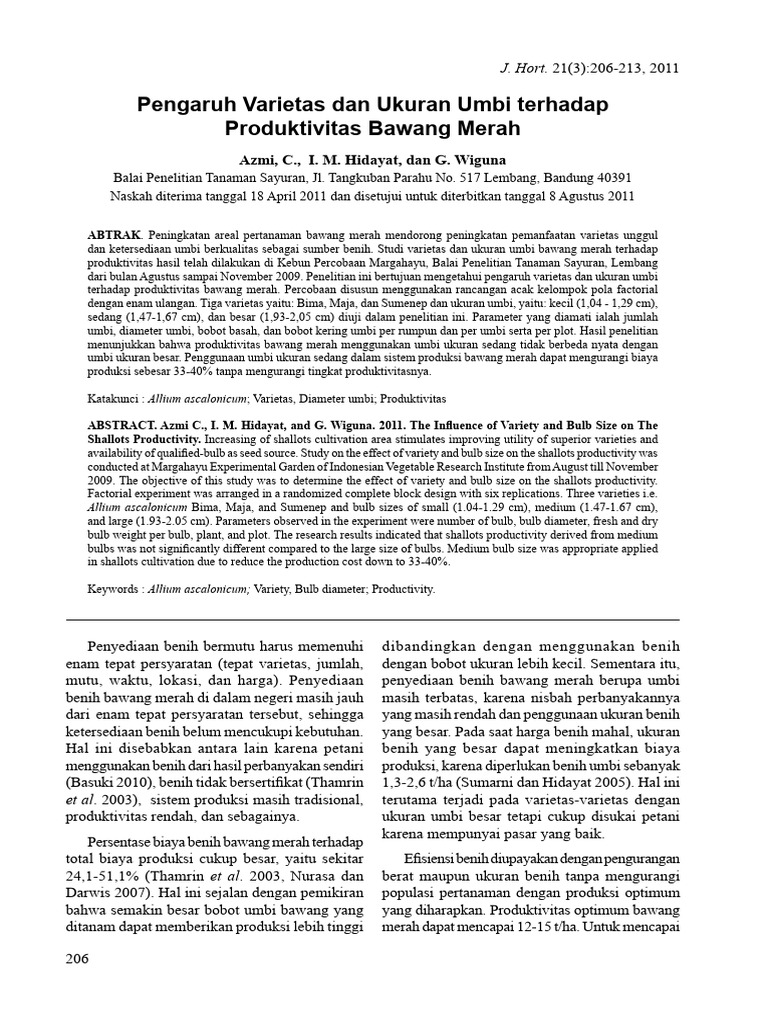 J. Hort. 21(3):206-213, 2011

Pengaruh Varietas dan Ukuran Umbi terhadap Produktivitas Bawang Merah

Azmi, C., I. M. Hidayat, dan G. Wiguna

Balai Penelitian Tanaman Sayuran, Jl. Tangkuban Parahu No. 517 Lembang, Bandung 40391
Naskah diterima tanggal 18 April 2011 dan disetujui untuk diterbitkan tanggal 8 Agustus 2011

ABTRAK. Peningkatan areal pertanaman bawang merah mendorong peningkatan pemanfaatan varietas unggul dan ketersediaan umbi berkualitas sebagai sumber benih. Studi varietas dan ukuran umbi bawang merah terhadap produktivitas hasil telah dilakukan di Kebun Percobaan Margahayu, Balai Penelitian Tanaman Sayuran, Lembang dari bulan Agustus sampai November 2009. Penelitian ini bertujuan mengetahui pengaruh varietas dan ukuran umbi terhadap produktivitas bawang merah. Percobaan disusun menggunakan rancangan acak kelompok pola factorial dengan enam ulangan. Tiga varietas yaitu: Bima, Maja, dan Sumenep dan ukuran umbi, yaitu: kecil (1,04 - 1,29 cm), sedang (1,47-1,67 cm), dan besar (1,93-2,05 cm) diuji dalam penelitian ini. Parameter yang diamati ialah jumlah umbi, diameter umbi, bobot basah, dan bobot kering umbi per rumpun dan per umbi serta per plot. Hasil penelitian menunjukkan bahwa produktivitas bawang merah menggunakan umbi ukuran sedang tidak berbeda nyata dengan umbi ukuran besar. Penggunaan umbi ukuran sedang dalam sistem produksi bawang merah dapat mengurangi biaya produksi sebesar 33-40% tanpa mengurangi tingkat produktivitasnya.

Katakunci : Allium ascalonicum; Varietas, Diameter umbi; Produktivitas

ABSTRACT. Azmi C., I. M. Hidayat, and G. Wiguna. 2011. The Influence of Variety and Bulb Size on The Shallots Productivity. Increasing of shallots cultivation area stimulates improving utility of superior varieties and availability of qualified-bulb as seed source. Study on the effect of variety and bulb size on the shallots productivity was conducted at Margahayu Experimental Garden of Indonesian Vegetable Research Institute from August till November 2009. The objective of this study was to determine the effect of variety and bulb size on the shallots productivity. Factorial experiment was arranged in a randomized complete block design with six replications. Three varieties i.e. Allium ascalonicum Bima, Maja, and Sumenep and bulb sizes of small (1.04-1.29 cm), medium (1.47-1.67 cm), and large (1.93-2.05 cm). Parameters observed in the experiment were number of bulb, bulb diameter, fresh and dry bulb weight per bulb, plant, and plot. The research results indicated that shallots productivity derived from medium bulbs was not significantly different compared to the large size of bulbs. Medium bulb size was appropriate applied in shallots cultivation due to reduce the production cost down to 33-40%.

Keywords : Allium ascalonicum; Variety, Bulb diameter; Productivity.

Penyediaan benih bermutu harus memenuhi enam tepat persyaratan (tepat varietas, jumlah, mutu, waktu, lokasi, dan harga). Penyediaan benih bawang merah di dalam negeri masih jauh dari enam tepat persyaratan tersebut, sehingga ketersediaan benih belum mencukupi kebutuhan. Hal ini disebabkan antara lain karena petani menggunakan benih dari hasil perbanyakan sendiri (Basuki 2010), benih tidak bersertifikat (Thamrin et al. 2003), sistem produksi masih tradisional, produktivitas rendah, dan sebagainya.

Persentase biaya benih bawang merah terhadap total biaya produksi cukup besar, yaitu sekitar 24,1-51,1% (Thamrin et al. 2003, Nurasa dan Darwis 2007). Hal ini sejalan dengan pemikiran bahwa semakin besar bobot umbi bawang yang ditanam dapat memberikan produksi lebih tinggi dibandingkan dengan menggunakan benih dengan bobot ukuran lebih kecil. Sementara itu, penyediaan benih bawang merah berupa umbi masih terbatas, karena nisbah perbanyakannya yang masih rendah dan penggunaan ukuran benih yang besar. Pada saat harga benih mahal, ukuran benih yang besar dapat meningkatkan biaya produksi, karena diperlukan benih umbi sebanyak 1,3-2,6 t/ha (Sumarni dan Hidayat 2005). Hal ini terutama terjadi pada varietas-varietas dengan ukuran umbi besar tetapi cukup disukai petani karena mempunyai pasar yang baik.

Efisiensi benih diupayakan dengan pengurangan berat maupun ukuran benih tanpa mengurangi populasi pertanaman dengan produksi optimum yang diharapkan. Produktivitas optimum bawang merah dapat mencapai 12-15 t/ha. Untuk mencapai

206